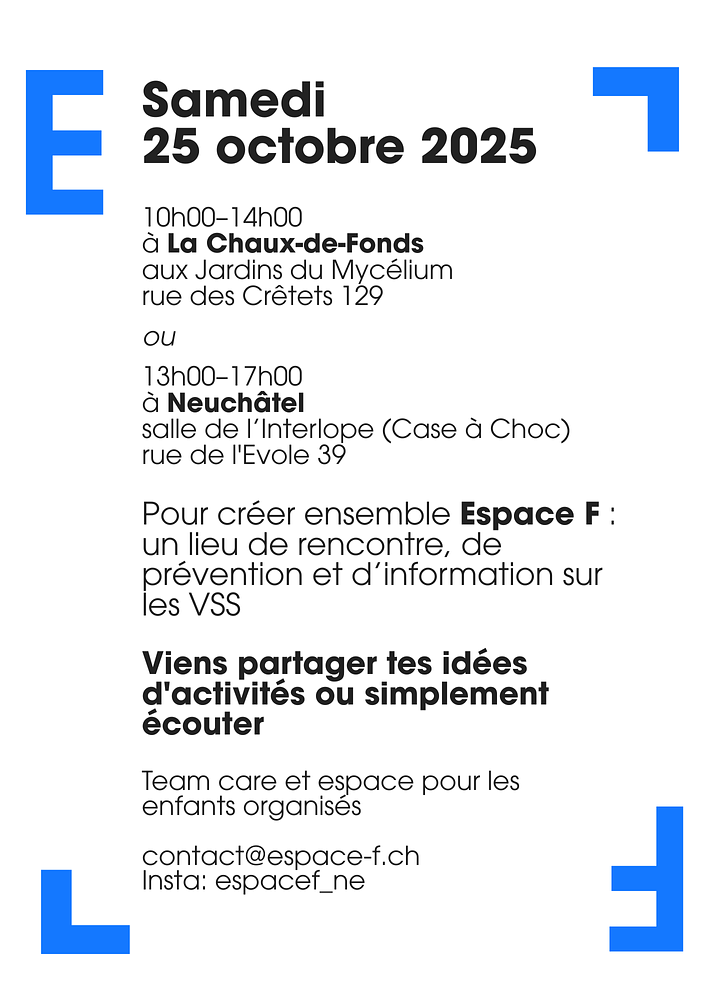 Samedi
25 octobre 2025

10h00–14h00
à La Chaux-de-Fonds
aux Jardins du Mycélium
rue des Crêtets 129

ou

13h00–17h00
à Neuchâtel
salle de l’Interlope (Case à Choc)
rue de l'Evole 39

Pour créer ensemble Espace F : un lieu de rencontre, de prévention et d’information sur les VSS

Viens partager tes idées d'activités ou simplement écouter

Team care et espace pour les enfants organisés

contact@espace-f.ch
Insta: espacef_ne